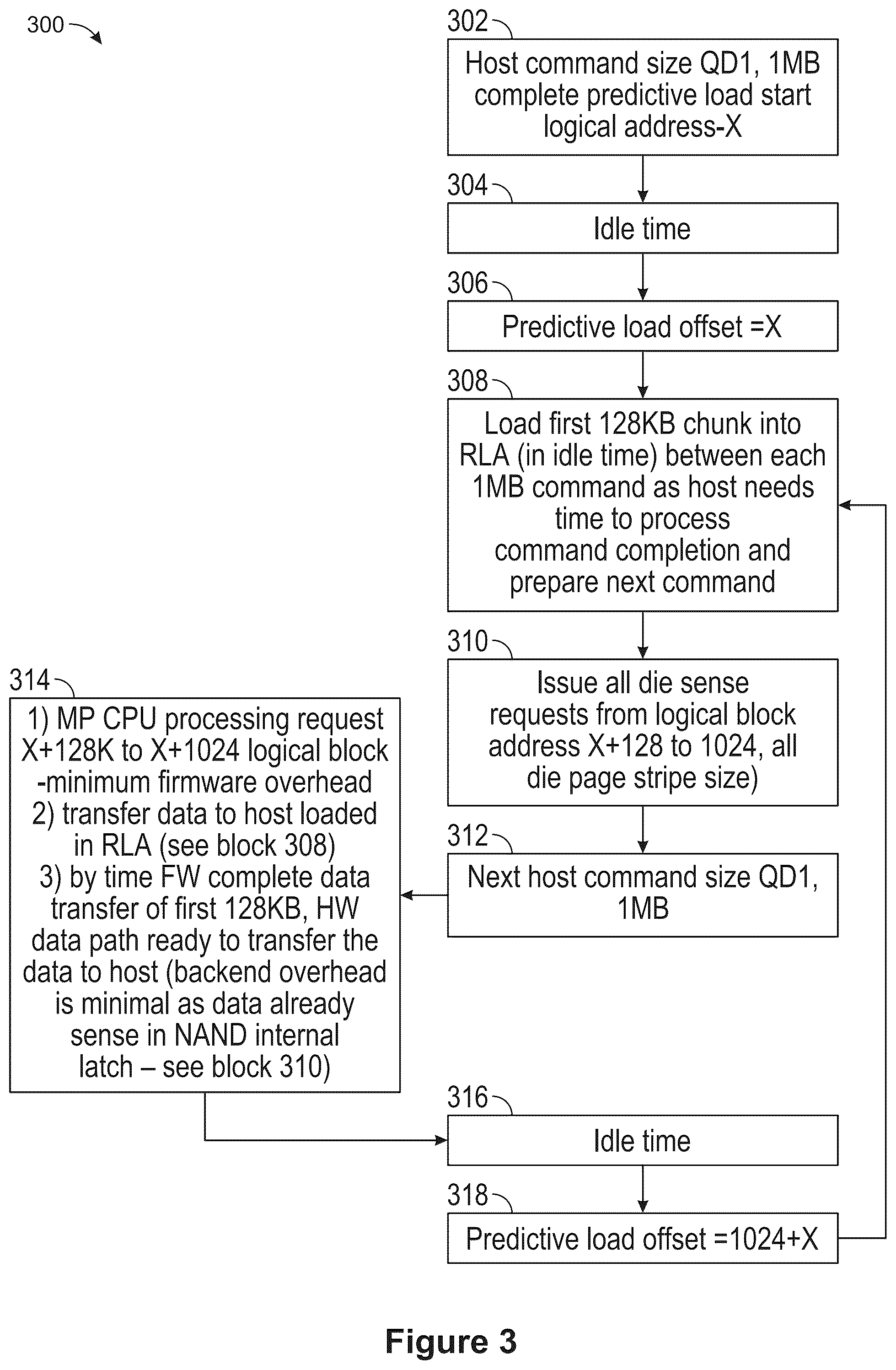 300

302

Host command size QD1, 1MB complete predictive load start logical address-X

304

Idle time

306

Predictive load offset =X

308

Load first 128KB chunk into RLA (in idle time) between each 1MB command as host needs time to process command completion and prepare next command

310

Issue all die sense requests from logical block address X+128 to 1024, all die page stripe size)

312

Next host command size QD1, 1MB

314

1) MP CPU processing request X+128K to X+1024 logical block -minimum firmware overhead
2) transfer data to host loaded in RLA (see block 308)
3) by time FW complete data transfer of first 128KB, HW data path ready to transfer the data to host (backend overhead is minimal as data already sense in NAND internal latch – see block 310)

316

Idle time

318

Predictive load offset =1024+X

Figure 3